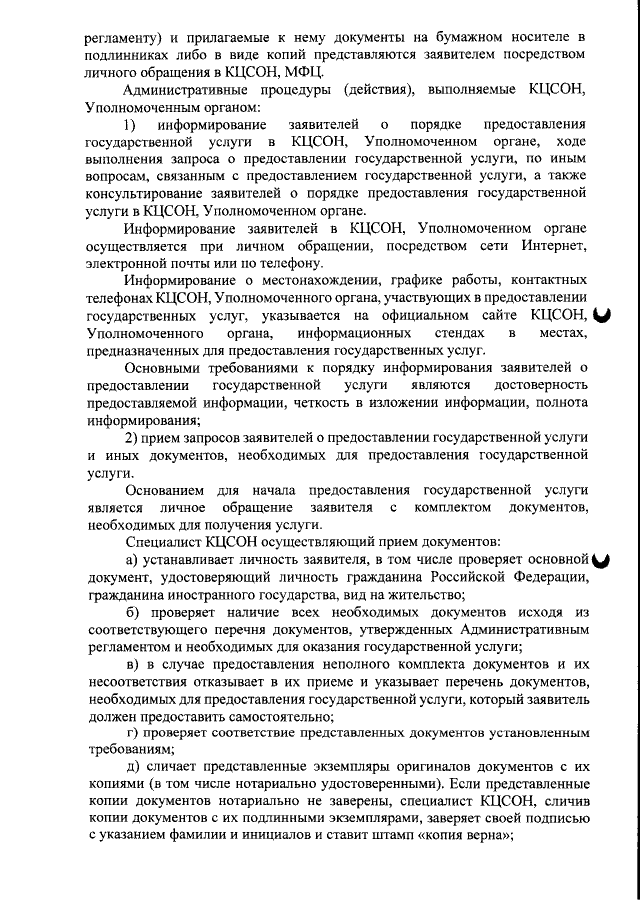 регламенту) и прилагаемые к нему документы на бумажном носителе в подлинниках либо в виде копий представляются заявителем посредством личного обращения в КЦСОН, МФЦ.

Административные процедуры (действия), выполняемые КЦСОН, Уполномоченным органом:

1) информирование заявителей о порядке предоставления государственной услуги в КЦСОН, Уполномоченном органе, ходе выполнения запроса о предоставлении государственной услуги, по иным вопросам, связанным с предоставлением государственной услуги, а также консультирование заявителей о порядке предоставления государственной услуги в КЦСОН, Уполномоченном органе.

Информирование заявителей в КЦСОН, Уполномоченном органе осуществляется при личном обращении, посредством сети Интернет, электронной почты или по телефону.

Информирование о местонахождении, графике работы, контактных телефонах КЦСОН, Уполномоченного органа, участвующих в предоставлении государственных услуг, указывается на официальном сайте КЦСОН, Уполномоченного органа, информационных стендах в местах, предназначенных для предоставления государственных услуг.

Основными требованиями к порядку информирования заявителей о предоставлении государственной услуги являются достоверность предоставляемой информации, четкость в изложении информации, полнота информирования;

2) прием запросов заявителей о предоставлении государственной услуги и иных документов, необходимых для предоставления государственной услуги.

Основанием для начала предоставления государственной услуги является личное обращение заявителя с комплектом документов, необходимых для получения услуги.

Специалист КЦСОН осуществляющий прием документов:

а) устанавливает личность заявителя, в том числе проверяет основной документ, удостоверяющий личность гражданина Российской Федерации, гражданина иностранного государства, вид на жительство;

б) проверяет наличие всех необходимых документов исходя из соответствующего перечня документов, утвержденных Административным регламентом и необходимых для оказания государственной услуги;

в) в случае предоставления неполного комплекта документов и их несоответствия отказывает в их приеме и указывает перечень документов, необходимых для предоставления государственной услуги, который заявитель должен предоставить самостоятельно;

г) проверяет соответствие представленных документов установленным требованиям;

д) сличает представленные экземпляры оригиналов документов с их копиями (в том числе нотариально удостоверенными). Если представленные копии документов нотариально не заверены, специалист КЦСОН, сличив копии документов с их подлинными экземплярами, заверяет своей подписью с указанием фамилии и инициалов и ставит штамп «копия верна»;